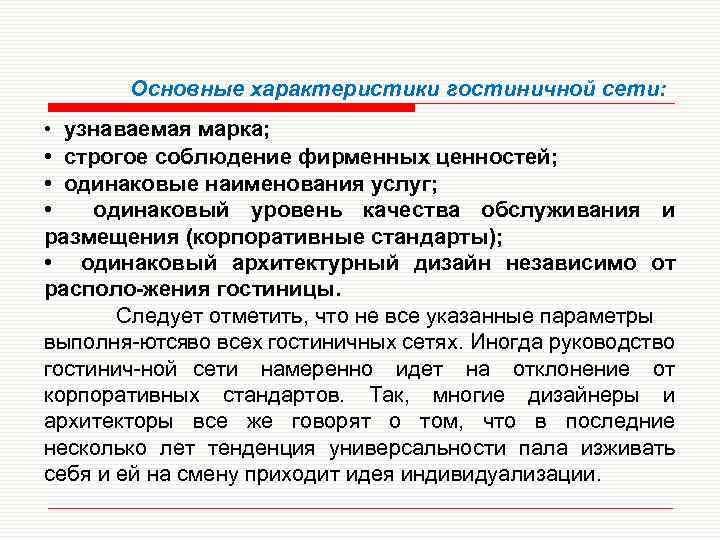 Основные характеристики гостиничной сети:

• узнаваемая марка;
• строгое соблюдение фирменных ценностей;
• одинаковые наименования услуг;
• одинаковый уровень качества обслуживания и размещения (корпоративные стандарты);
• одинаковый архитектурный дизайн независимо от располо-жения гостиницы.

Следует отметить, что не все указанные параметры выполня-ютсяво всех гостиничных сетях. Иногда руководство гостинич-ной сети намеренно идет на отклонение от корпоративных стандартов. Так, многие дизайнеры и архитекторы все же говорят о том, что в последние несколько лет тенденция универсальности пала изживать себя и ей на смену приходит идея индивидуализации.